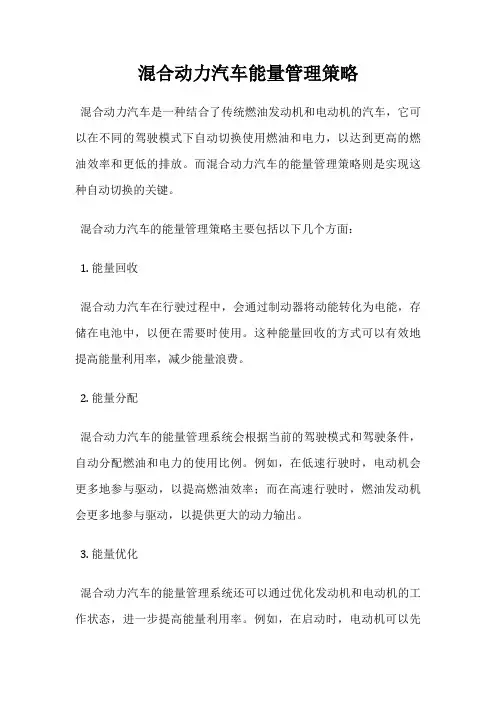 混合动力汽车能量管理策略

混合动力汽车是一种结合了传统燃油发动机和电动机的汽车，它可以在不同的驾驶模式下自动切换使用燃油和电力，以达到更高的燃油效率和更低的排放。而混合动力汽车的能量管理策略则是实现这种自动切换的关键。

混合动力汽车的能量管理策略主要包括以下几个方面：

1. 能量回收

混合动力汽车在行驶过程中，会通过制动器将动能转化为电能，存储在电池中，以便在需要时使用。这种能量回收的方式可以有效地提高能量利用率，减少能量浪费。

2. 能量分配

混合动力汽车的能量管理系统会根据当前的驾驶模式和驾驶条件，自动分配燃油和电力的使用比例。例如，在低速行驶时，电动机会更多地参与驱动，以提高燃油效率；而在高速行驶时，燃油发动机会更多地参与驱动，以提供更大的动力输出。

3. 能量优化

混合动力汽车的能量管理系统还可以通过优化发动机和电动机的工作状态，进一步提高能量利用率。例如，在启动时，电动机可以先